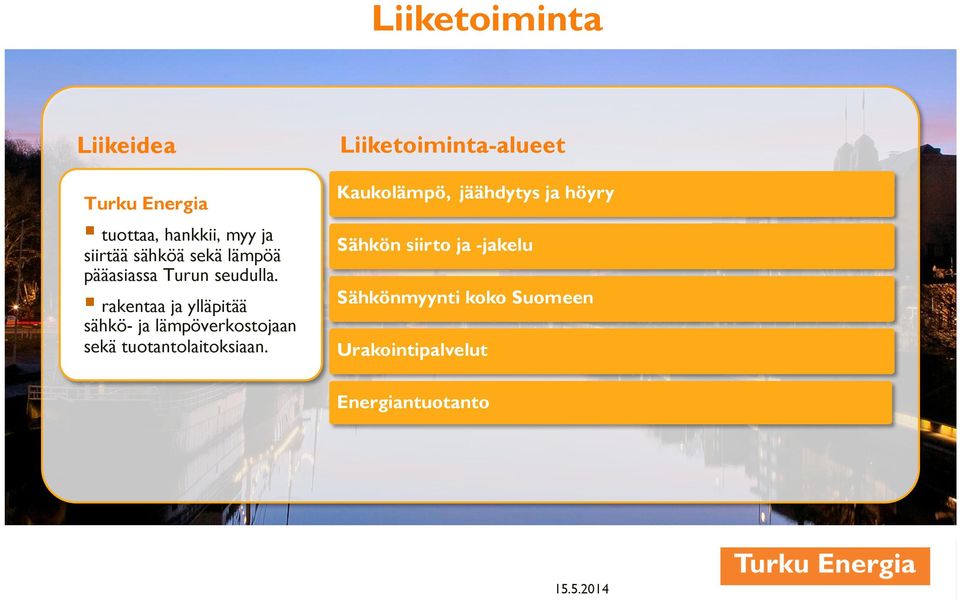 Liiketoiminta

Liikeidea

Turku Energia

▪ tuottaa, hankkii, myy ja siirtää sähköä sekä lämpöä pääasiassa Turun seudulla.

▪ rakentaa ja ylläpitää sähkö- ja lämpöverkostojaan sekä tuotantolaitoksiaan.

Liiketoiminta-alueet

Kaukolämpö, jäähdytys ja höyry

Sähkön siirto ja -jakelu

Sähkönmyynti koko Suomeen

Urakointipalvelut

Energiantuotanto

15.5.2014

Turku Energia